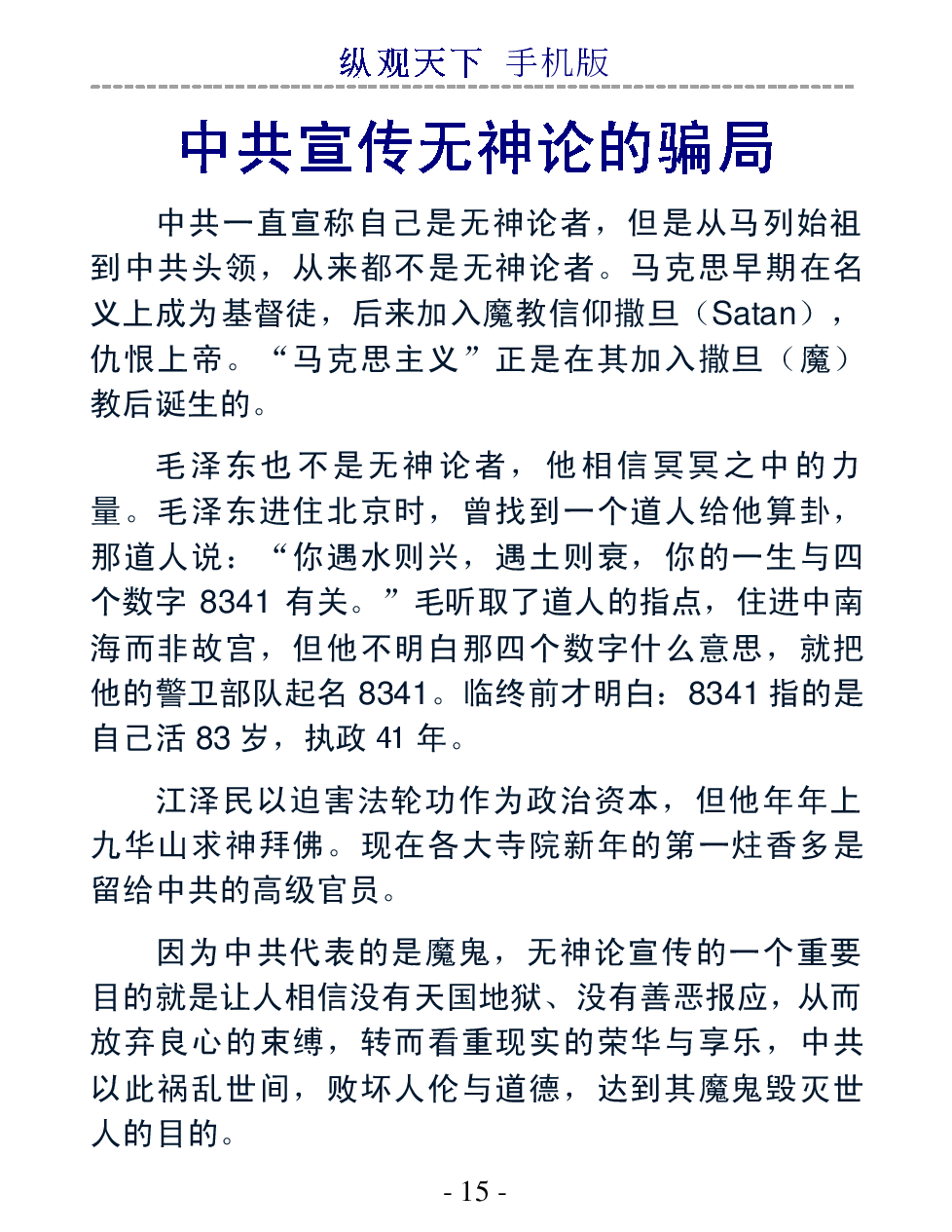 纵观天下 手机版

中共宣传无神论的骗局

中共一直宣称自己是无神论者，但是从马列始祖到中共头领，从来都不是无神论者。马克思早期在名义上成为基督徒，后来加入魔教信仰撒旦（Satan），仇恨上帝。“马克思主义”正是在其加入撒旦（魔）教后诞生的。

毛泽东也不是无神论者，他相信冥冥之中的力量。毛泽东进住北京时，曾找到一个道人给他算卦，那道人说：“你遇水则兴，遇土则衰，你的一生与四个数字 8341 有关。”毛听取了道人的指点，住进中南海而非故宫，但他不明白那四个数字什么意思，就把他的警卫部队起名 8341。临终前才明白：8341 指的是自己活 83 岁，执政 41 年。

江泽民以迫害法轮功作为政治资本，但他年年上九华山求神拜佛。现在各大寺院新年的第一炷香多是留给中共的高级官员。

因为中共代表的是魔鬼，无神论宣传的一个重要目的就是让人相信没有天国地狱、没有善恶报应，从而放弃良心的束缚，转而看重现实的荣华与享乐，中共以此祸乱世间，败坏人伦与道德，达到其魔鬼毁灭世人的目的。

- 15 -